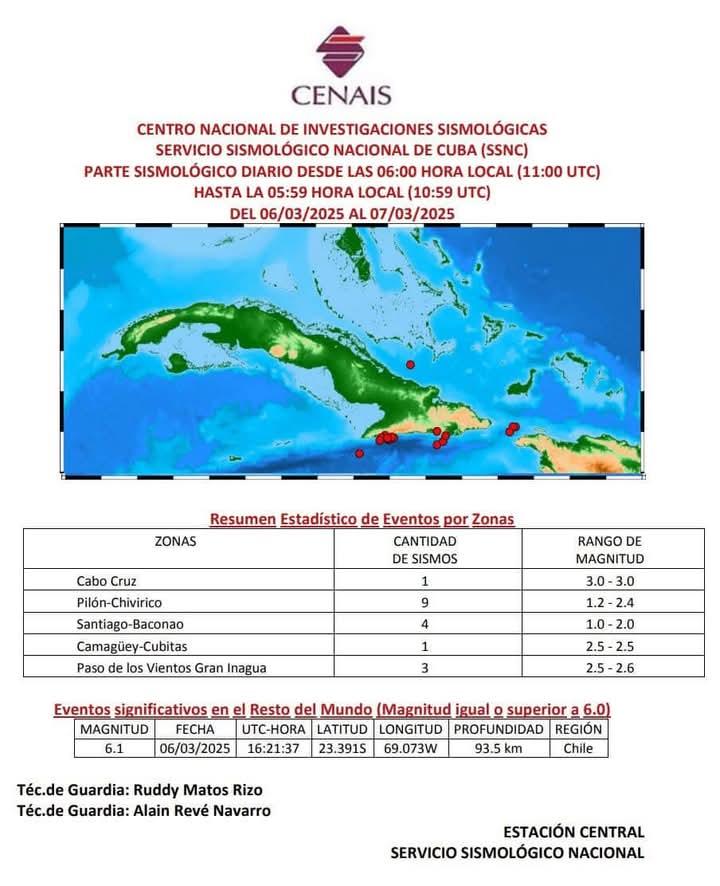 CENAIS

CENTRO NACIONAL DE INVESTIGACIONES SISMOLÓGICAS
SERVICIO SISMOLÓGICO NACIONAL DE CUBA (SSNC)
PARTE SISMOLÓGICO DIARIO DESDE LAS 06:00 HORA LOCAL (11:00 UTC)
HASTA LA 05:59 HORA LOCAL (10:59 UTC)
DEL 06/03/2025 AL 07/03/2025

Resumen Estadístico de Eventos por Zonas

| ZONAS | CANTIDAD DE SISMOS | RANGO DE MAGNITUD |
|---|---|---|
| Cabo Cruz | 1 | 3.0 - 3.0 |
| Pilón-Chivirico | 9 | 1.2 - 2.4 |
| Santiago-Baconao | 4 | 1.0 - 2.0 |
| Camagüey-Cubitas | 1 | 2.5 - 2.5 |
| Paso de los Vientos Gran Inagua | 3 | 2.5 - 2.6 |

Eventos significativos en el Resto del Mundo (Magnitud igual o superior a 6.0)

| MAGNITUD | FECHA | UTC-HORA | LATITUD | LONGITUD | PROFUNDIDAD | REGIÓN |
|---|---|---|---|---|---|---|
| 6.1 | 06/03/2025 | 16:21:37 | 23.391S | 69.073W | 93.5 km | Chile |

Téc.de Guardia: Ruddy Matos Rizo
Téc.de Guardia: Alain Revé Navarro

ESTACIÓN CENTRAL
SERVICIO SISMOLÓGICO NACIONAL